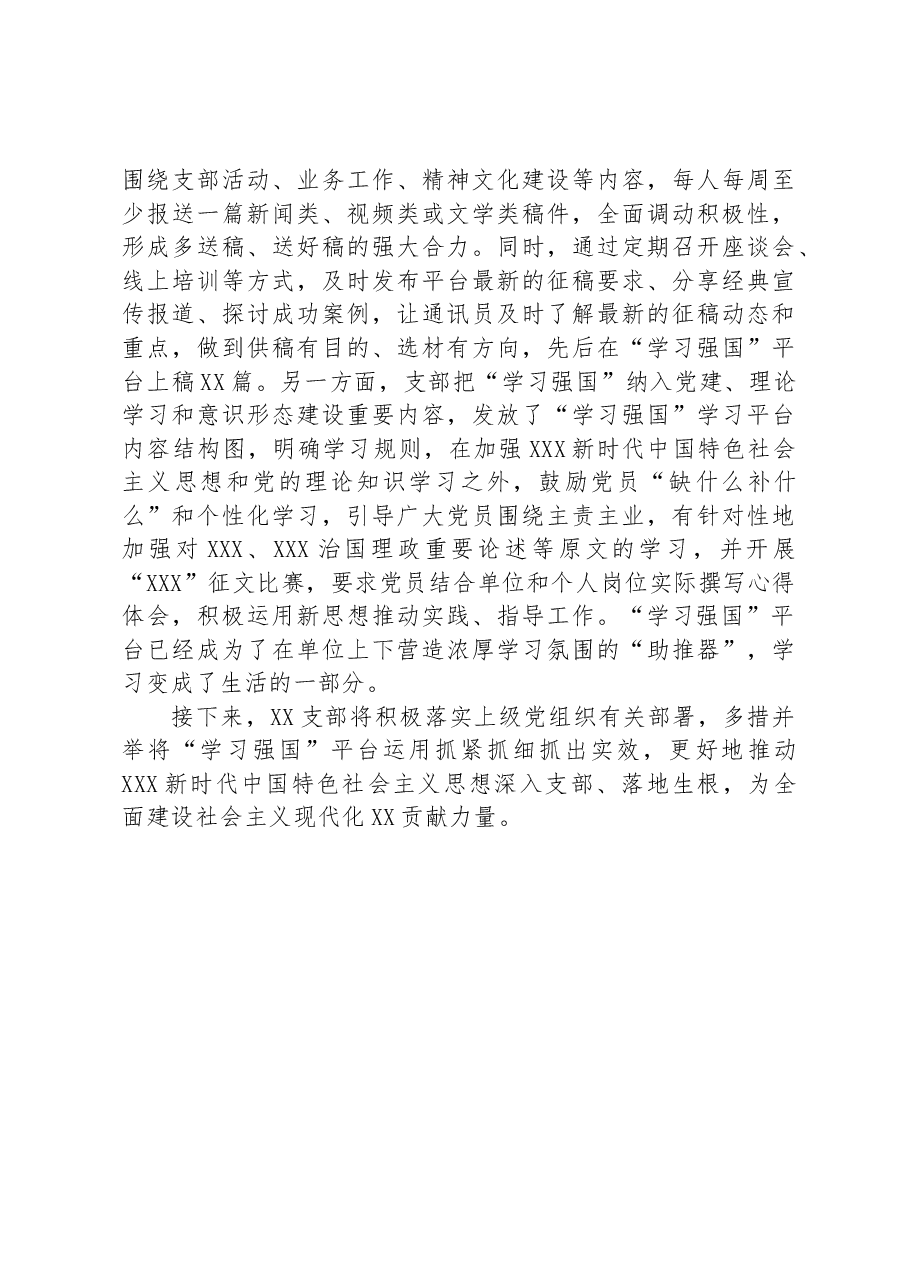 围绕支部活动、业务工作、精神文化建设等内容，每人每周至少报送一篇新闻类、视频类或文学类稿件，全面调动积极性，形成多送稿、送好稿的强大合力。同时，通过定期召开座谈会、线上培训等方式，及时发布平台最新的征稿要求、分享经典宣传报道、探讨成功案例，让通讯员及时了解最新的征稿动态和重点，做到供稿有目的、选材有方向，先后在“学习强国”平台上稿XX篇。另一方面，支部把“学习强国”纳入党建、理论学习和意识形态建设重要内容，发放了“学习强国”学习平台内容结构图，明确学习规则，在加强XXX新时代中国特色社会主义思想和党的理论知识学习之外，鼓励党员“缺什么补什么”和个性化学习，引导广大党员围绕主责主业，有针对性地加强对XXX、XXX治国理政重要论述等原文的学习，并开展“XXX”征文比赛，要求党员结合单位和个人岗位实际撰写心得体会，积极运用新思想推动实践、指导工作。“学习强国”平台已经成为了在单位上下营造浓厚学习氛围的“助推器”，学习变成了生活的一部分。

接下来，XX支部将积极落实上级党组织有关部署，多措并举将“学习强国”平台运用抓紧抓细抓出实效，更好地推动XXX新时代中国特色社会主义思想深入支部、落地生根，为全面建设社会主义现代化XX贡献力量。